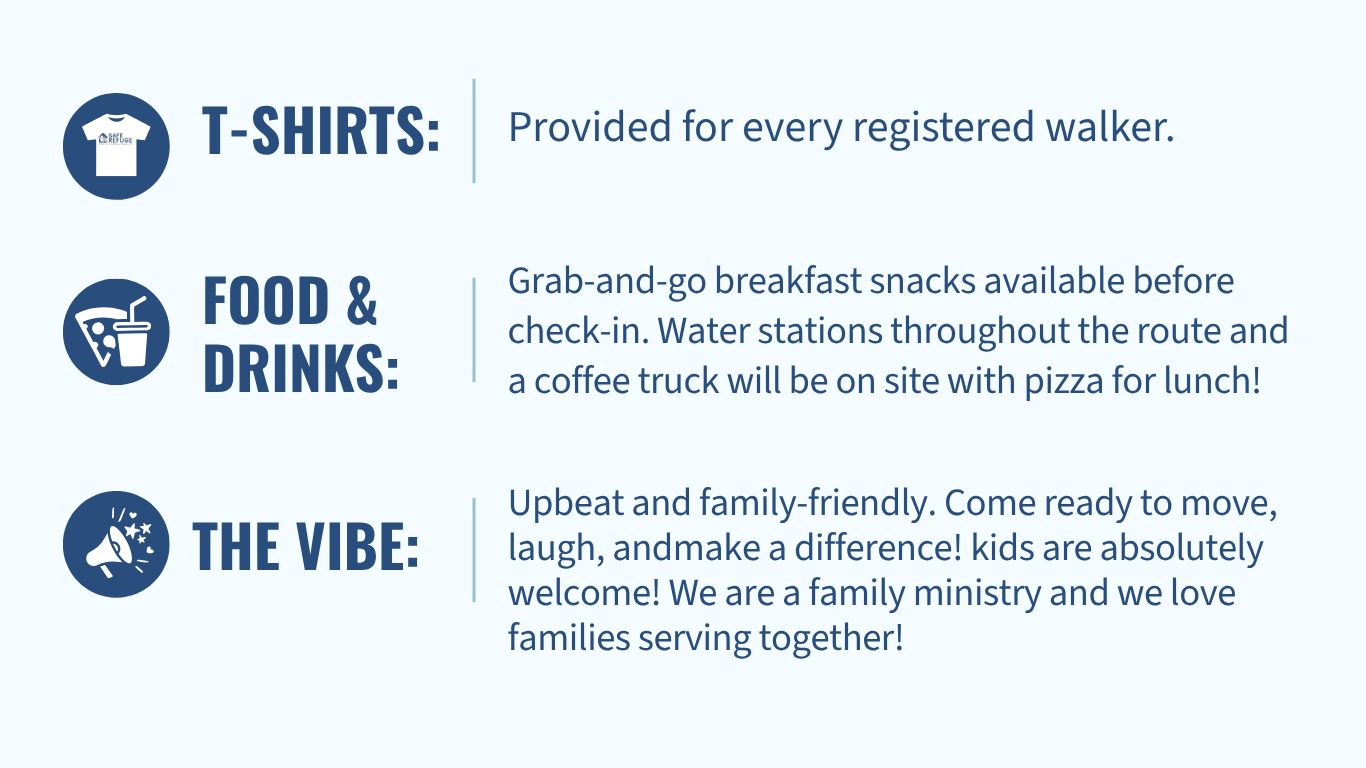 SAFE REFUGE

T-SHIRTS:

Provided for every registered walker.

FOOD & DRINKS:

Grab-and-go breakfast snacks available before check-in. Water stations throughout the route and a coffee truck will be on site with pizza for lunch!

THE VIBE:

Upbeat and family-friendly. Come ready to move, laugh, andmake a difference! kids are absolutely welcome! We are a family ministry and we love families serving together!